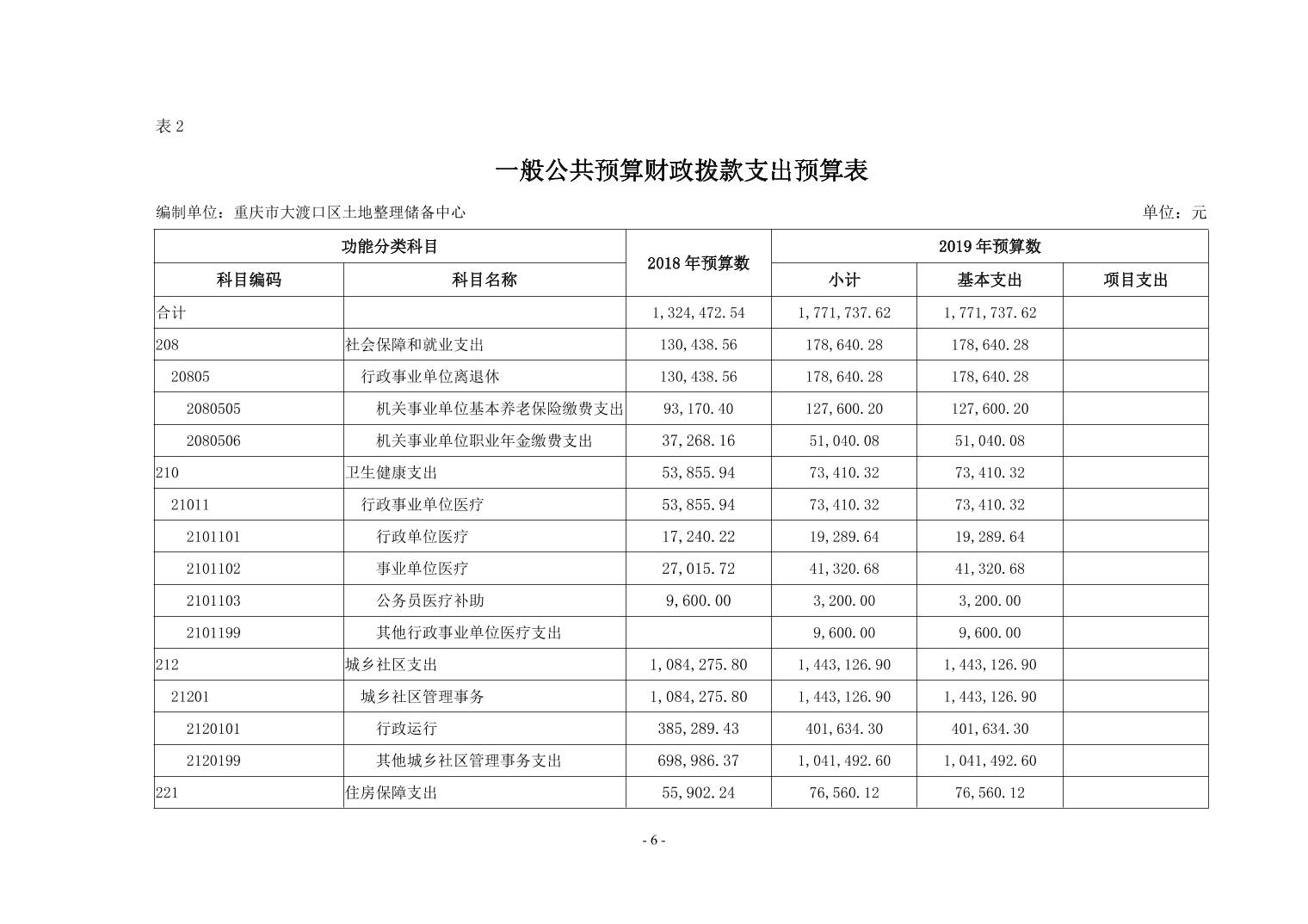 表 2

一般公共预算财政拨款支出预算表

编制单位：重庆市大渡口区土地整理储备中心

单位：元

| 功能分类科目 | | 2018 年预算数 | 2019 年预算数 | | |
|---|---|---|---|---|---|
| 科目编码 | 科目名称 | | 小计 | 基本支出 | 项目支出 |
| 合计 | | 1,324,472.54 | 1,771,737.62 | 1,771,737.62 | |
| 208 | 社会保障和就业支出 | 130,438.56 | 178,640.28 | 178,640.28 | |
| 20805 | 行政事业单位离退休 | 130,438.56 | 178,640.28 | 178,640.28 | |
| 2080505 | 机关事业单位基本养老保险缴费支出 | 93,170.40 | 127,600.20 | 127,600.20 | |
| 2080506 | 机关事业单位职业年金缴费支出 | 37,268.16 | 51,040.08 | 51,040.08 | |
| 210 | 卫生健康支出 | 53,855.94 | 73,410.32 | 73,410.32 | |
| 21011 | 行政事业单位医疗 | 53,855.94 | 73,410.32 | 73,410.32 | |
| 2101101 | 行政单位医疗 | 17,240.22 | 19,289.64 | 19,289.64 | |
| 2101102 | 事业单位医疗 | 27,015.72 | 41,320.68 | 41,320.68 | |
| 2101103 | 公务员医疗补助 | 9,600.00 | 3,200.00 | 3,200.00 | |
| 2101199 | 其他行政事业单位医疗支出 | | 9,600.00 | 9,600.00 | |
| 212 | 城乡社区支出 | 1,084,275.80 | 1,443,126.90 | 1,443,126.90 | |
| 21201 | 城乡社区管理事务 | 1,084,275.80 | 1,443,126.90 | 1,443,126.90 | |
| 2120101 | 行政运行 | 385,289.43 | 401,634.30 | 401,634.30 | |
| 2120199 | 其他城乡社区管理事务支出 | 698,986.37 | 1,041,492.60 | 1,041,492.60 | |
| 221 | 住房保障支出 | 55,902.24 | 76,560.12 | 76,560.12 | |

- 6 -